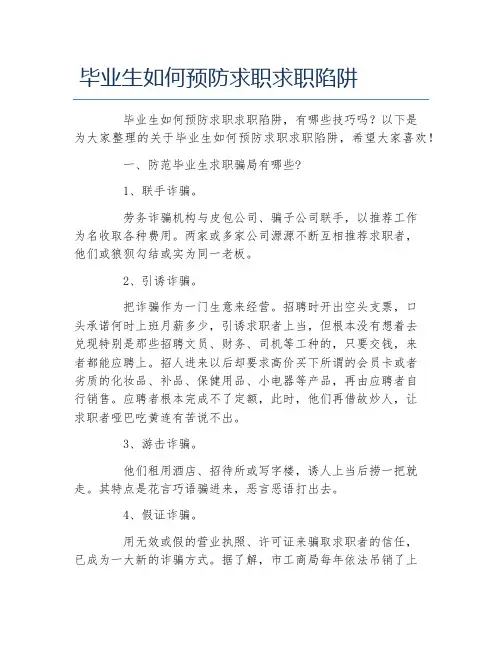 毕业生如何预防求职求职陷阱

毕业生如何预防求职求职陷阱，有哪些技巧吗？以下是为大家整理的关于毕业生如何预防求职求职陷阱，希望大家喜欢！

一、防范毕业生求职骗局有哪些？

1、联手诈骗。

劳务诈骗机构与皮包公司、骗子公司联手，以推荐工作为名收取各种费用。两家或多家公司源源不断互相推荐求职者，他们或狼狈勾结或实为同一老板。

2、引诱诈骗。

把诈骗作为一门生意来经营。招聘时开出空头支票，口头承诺何时上班月薪多少，引诱求职者上当，但根本没有想着去兑现特别是那些招聘文员、财务、司机等工种的，只要交钱，来者都能应聘上。招人进来以后却要求高价买下所谓的会员卡或者劣质的化妆品、补品、保健用品、小电器等产品，再由应聘者自行销售。应聘者根本完成不了定额，此时，他们再借故炒人，让求职者哑巴吃黄连有苦说不出。

3、游击诈骗。

他们租用酒店、招待所或写字楼，诱人上当后捞一把就走。其特点是花言巧语骗进来，恶言恶语打出去。

4、假证诈骗。

用无效或假的营业执照、许可证来骗取求职者的信任，已成为一大新的诈骗方式。据了解，市工商局每年依法吊销了上